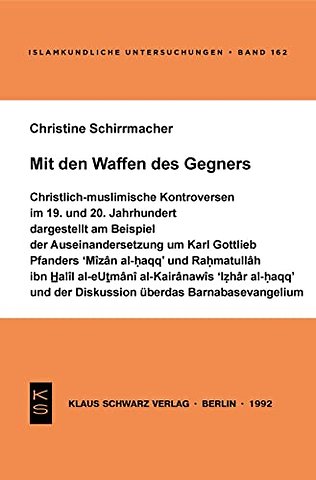 ISLAMKUNDLICHE UNTERSUCHUNGEN • BAND 162

Christine Schirrmacher

Mit den Waffen des Gegners

Christlich-muslimische Kontroversen im 19. und 20. Jahrhundert dargestellt am Beispiel der Auseinandersetzung um Karl Gottlieb Pfanders 'Mîzân al-ḥaqq' und Raḥmatullâh ibn Ḫalîl al-eUṯmânî al-Kairânawîs 'Iẓhâr al-ḥaqq' und der Diskussion überdas Barnabasevangelium

KS

KLAUS SCHWARZ VERLAG • BERLIN • 1992